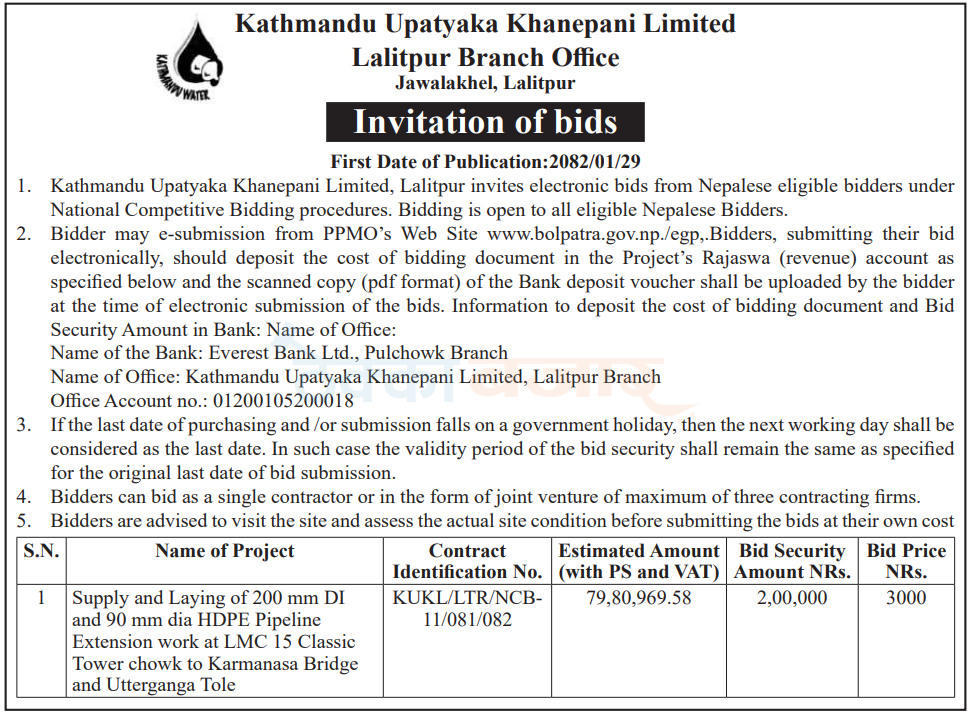 KATHMANDU WATER

Kathmandu Upatyaka Khanepani Limited
Lalitpur Branch Office
Jawalakhel, Lalitpur

Invitation of bids

First Date of Publication:2082/01/29

1. Kathmandu Upatyaka Khanepani Limited, Lalitpur invites electronic bids from Nepalese eligible bidders under National Competitive Bidding procedures. Bidding is open to all eligible Nepalese Bidders.
2. Bidder may e-submission from PPMO's Web Site www.bolpatra.gov.np./egp,.Bidders, submitting their bid electronically, should deposit the cost of bidding document in the Project's Rajaswa (revenue) account as specified below and the scanned copy (pdf format) of the Bank deposit voucher shall be uploaded by the bidder at the time of electronic submission of the bids. Information to deposit the cost of bidding document and Bid Security Amount in Bank: Name of Office:
Name of the Bank: Everest Bank Ltd., Pulchowk Branch
Name of Office: Kathmandu Upatyaka Khanepani Limited, Lalitpur Branch
Office Account no.: 01200105200018
3. If the last date of purchasing and /or submission falls on a government holiday, then the next working day shall be considered as the last date. In such case the validity period of the bid security shall remain the same as specified for the original last date of bid submission.
4. Bidders can bid as a single contractor or in the form of joint venture of maximum of three contracting firms.
5. Bidders are advised to visit the site and assess the actual site condition before submitting the bids at their own cost

| S.N. | Name of Project | Contract Identification No. | Estimated Amount (with PS and VAT) | Bid Security Amount NRs. | Bid Price NRs. |
|---|---|---|---|---|---|
| 1 | Supply and Laying of 200 mm DI and 90 mm dia HDPE Pipeline Extension work at LMC 15 Classic Tower chowk to Karmanasa Bridge and Utterganga Tole | KUKL/LTR/NCB-11/081/082 | 79,80,969.58 | 2,00,000 | 3000 |